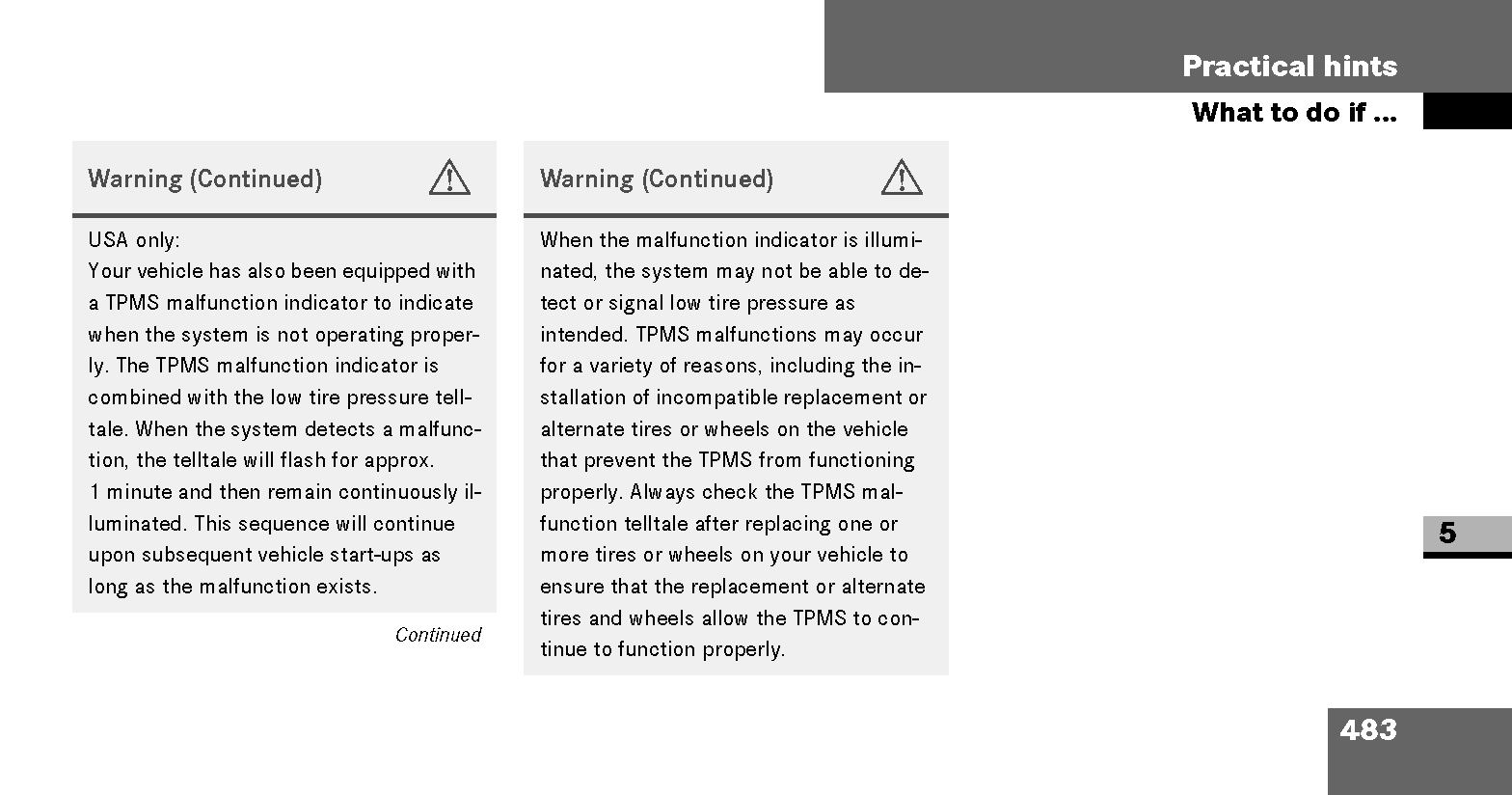 Practical hints

What to do if ...

Warning (Continued)

USA only:
Your vehicle has also been equipped with a TPMS malfunction indicator to indicate when the system is not operating properly. The TPMS malfunction indicator is combined with the low tire pressure telltale. When the system detects a malfunction, the telltale will flash for approx. 1 minute and then remain continuously illuminated. This sequence will continue upon subsequent vehicle start-ups as long as the malfunction exists.

Continued

Warning (Continued)

When the malfunction indicator is illuminated, the system may not be able to detect or signal low tire pressure as intended. TPMS malfunctions may occur for a variety of reasons, including the installation of incompatible replacement or alternate tires or wheels on the vehicle that prevent the TPMS from functioning properly. Always check the TPMS malfunction telltale after replacing one or more tires or wheels on your vehicle to ensure that the replacement or alternate tires and wheels allow the TPMS to continue to function properly.

5

483